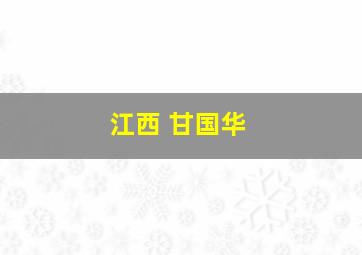 江西 甘国华